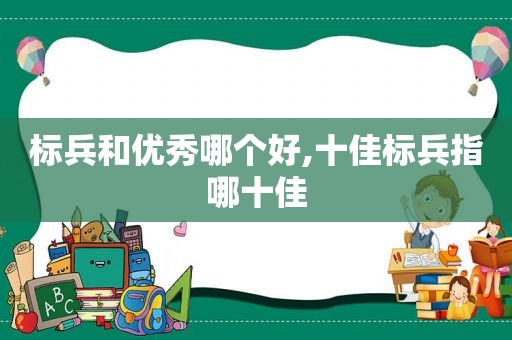 标兵和优秀哪个好,十佳标兵指哪十佳

ABC